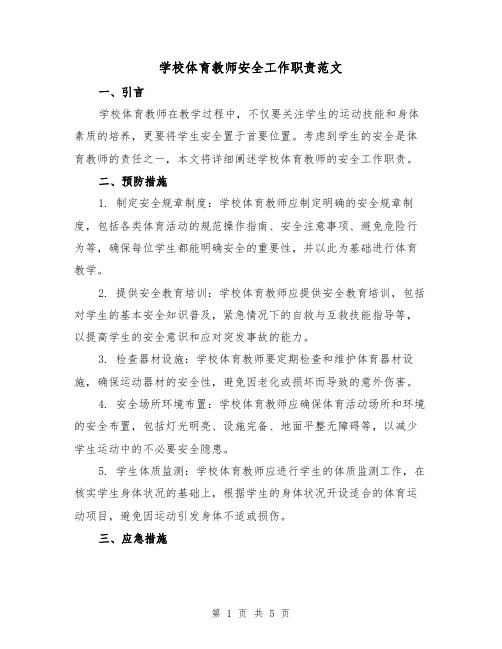 学校体育教师安全工作职责范文

一、引言

学校体育教师在教学过程中，不仅要关注学生的运动技能和身体素质的培养，更要将学生安全置于首要位置。考虑到学生的安全是体育教师的责任之一，本文将详细阐述学校体育教师的安全工作职责。

二、预防措施

1. 制定安全规章制度：学校体育教师应制定明确的安全规章制度，包括各类体育活动的规范操作指南、安全注意事项、避免危险行为等，确保每位学生都能明确安全的重要性，并以此为基础进行体育教学。

2. 提供安全教育培训：学校体育教师应提供安全教育培训，包括对学生的基本安全知识普及，紧急情况下的自救与互救技能指导等，以提高学生的安全意识和应对突发事故的能力。

3. 检查器材设施：学校体育教师要定期检查和维护体育器材设施，确保运动器材的安全性，避免因老化或损坏而导致的意外伤害。

4. 安全场所环境布置：学校体育教师应确保体育活动场所和环境的安全布置，包括灯光明亮、设施完备、地面平整无障碍等，以减少学生运动中的不必要安全隐患。

5. 学生体质监测：学校体育教师应进行学生的体质监测工作，在核实学生身体状况的基础上，根据学生的身体状况开设适合的体育运动项目，避免因运动引发身体不适或损伤。

三、应急措施

第 1 页 共 5 页